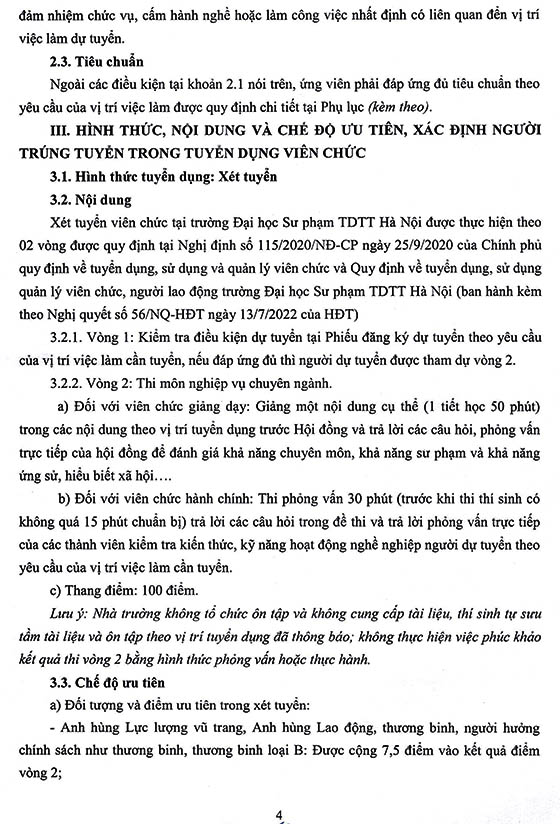 đảm nhiệm chức vụ, cấm hành nghề hoặc làm công việc nhất định có liên quan đến vị trí việc làm dự tuyển.

2.3. Tiêu chuẩn

Ngoài các điều kiện tại khoản 2.1 nói trên, ứng viên phải đáp ứng đủ tiêu chuẩn theo yêu cầu của vị trí việc làm được quy định chi tiết tại Phụ lục (kèm theo).

III. HÌNH THỨC, NỘI DUNG VÀ CHẾ ĐỘ ƯU TIÊN, XÁC ĐỊNH NGƯỜI TRÚNG TUYỂN TRONG TUYỂN DỤNG VIÊN CHỨC

3.1. Hình thức tuyển dụng: Xét tuyển

3.2. Nội dung

Xét tuyển viên chức tại trường Đại học Sư phạm TDTT Hà Nội được thực hiện theo 02 vòng được quy định tại Nghị định số 115/2020/NĐ-CP ngày 25/9/2020 của Chính phủ quy định về tuyển dụng, sử dụng và quản lý viên chức và Quy định về tuyển dụng, sử dụng quản lý viên chức, người lao động trường Đại học Sư phạm TDTT Hà Nội (ban hành kèm theo Nghị quyết số 56/NQ-HĐT ngày 13/7/2022 của HĐT)

3.2.1. Vòng 1: Kiểm tra điều kiện dự tuyển tại Phiếu đăng ký dự tuyển theo yêu cầu của vị trí việc làm cần tuyển, nếu đáp ứng đủ thì người dự tuyển được tham dự vòng 2.

3.2.2. Vòng 2: Thi môn nghiệp vụ chuyên ngành.

a) Đối với viên chức giảng dạy: Giảng một nội dung cụ thể (1 tiết học 50 phút) trong các nội dung theo vị trí tuyển dụng trước Hội đồng và trả lời các câu hỏi, phỏng vấn trực tiếp của hội đồng để đánh giá khả năng chuyên môn, khả năng sư phạm và khả năng ứng sử, hiểu biết xã hội….

b) Đối với viên chức hành chính: Thi phỏng vấn 30 phút (trước khi thi thí sinh có không quá 15 phút chuẩn bị) trả lời các câu hỏi trong đề thi và trả lời phỏng vấn trực tiếp của các thành viên kiểm tra kiến thức, kỹ năng hoạt động nghề nghiệp người dự tuyển theo yêu cầu của vị trí việc làm cần tuyển.

c) Thang điểm: 100 điểm.

Lưu ý: Nhà trường không tổ chức ôn tập và không cung cấp tài liệu, thí sinh tự sưu tầm tài liệu và ôn tập theo vị trí tuyển dụng đã thông báo; không thực hiện việc phúc khảo kết quả thi vòng 2 bằng hình thức phỏng vấn hoặc thực hành.

3.3. Chế độ ưu tiên

a) Đối tượng và điểm ưu tiên trong xét tuyển:

- Anh hùng Lực lượng vũ trang, Anh hùng Lao động, thương binh, người hưởng chính sách như thương binh, thương binh loại B: Được cộng 7,5 điểm vào kết quả điểm vòng 2;

4